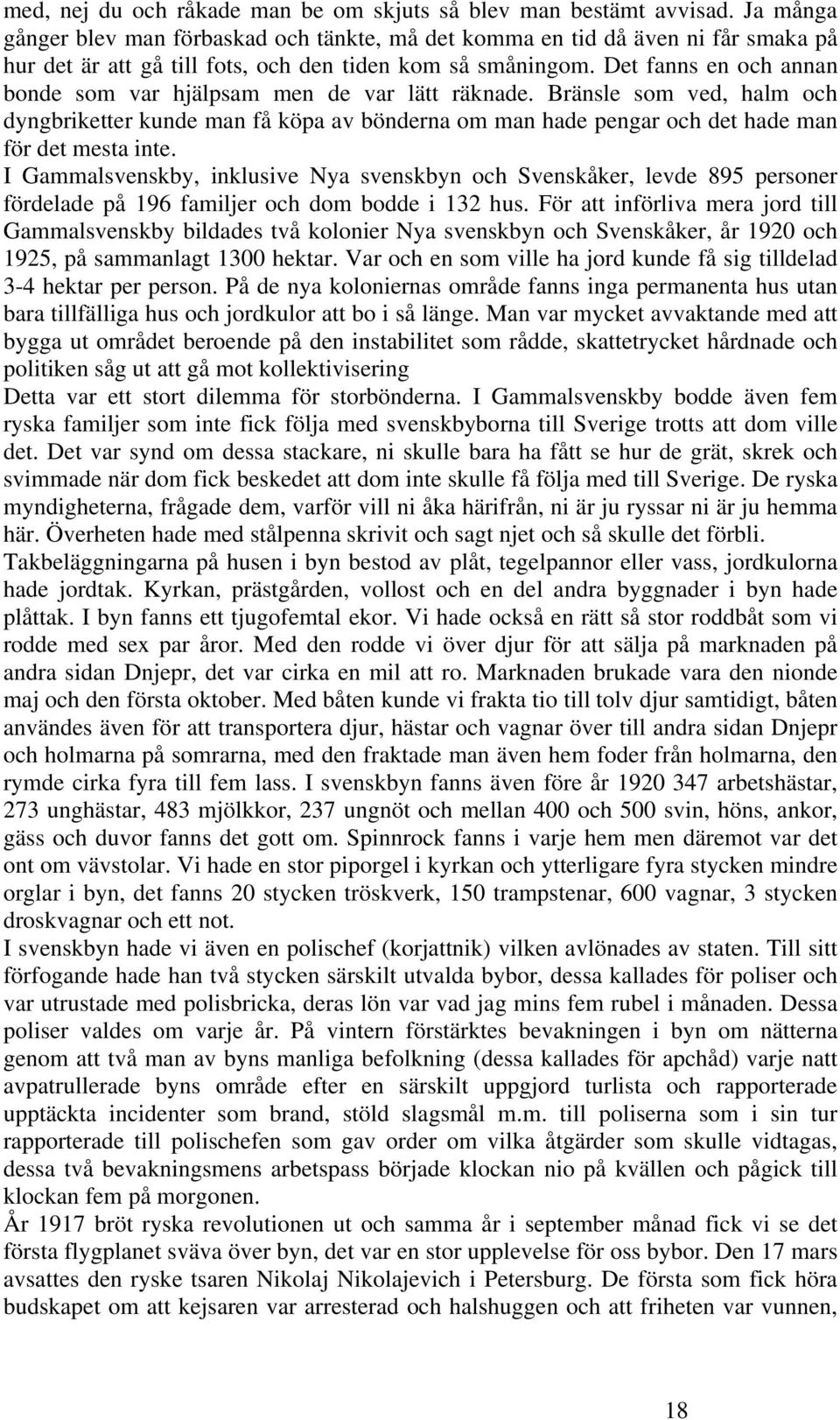 med, nej du och råkade man be om skjuts så blev man bestämt avvisad. Ja många gånger blev man förbaskad och tänkte, må det komma en tid då även ni får smaka på hur det är att gå till fots, och den tiden kom så småningom. Det fanns en och annan bonde som var hjälpsam men de var lätt räknade. Bränsle som ved, halm och dyngbriketter kunde man få köpa av bönderna om man hade pengar och det hade man för det mesta inte.
I Gammalsvenskby, inklusive Nya svenskbyn och Svenskåker, levde 895 personer fördelade på 196 familjer och dom bodde i 132 hus. För att införliva mera jord till Gammalsvenskby bildades två kolonier Nya svenskbyn och Svenskåker, år 1920 och 1925, på sammanlagt 1300 hektar. Var och en som ville ha jord kunde få sig tilldelad 3-4 hektar per person. På de nya koloniernas område fanns inga permanenta hus utan bara tillfälliga hus och jordkulor att bo i så länge. Man var mycket avvaktande med att bygga ut området beroende på den instabilitet som rådde, skattetrycket hårdnade och politiken såg ut att gå mot kollektivisering
Detta var ett stort dilemma för storbönderna. I Gammalsvenskby bodde även fem ryska familjer som inte fick följa med svenskbyborna till Sverige trotts att dom ville det. Det var synd om dessa stackare, ni skulle bara ha fått se hur de grät, skrek och svimmade när dom fick beskedet att dom inte skulle få följa med till Sverige. De ryska myndigheterna, frågade dem, varför vill ni åka härifrån, ni är ju ryssar ni är ju hemma här. Överheten hade med stålpenna skrivit och sagt njet och så skulle det förbli.
Takbeläggningarna på husen i byn bestod av plåt, tegelpannor eller vass, jordkulorna hade jordtak. Kyrkan, prästgården, vollost och en del andra byggnader i byn hade plåttak. I byn fanns ett tjugofemtal ekor. Vi hade också en rätt så stor roddbåt som vi rodde med sex par åror. Med den rodde vi över djur för att sälja på marknaden på andra sidan Dnjepr, det var cirka en mil att ro. Marknaden brukade vara den nionde maj och den första oktober. Med båten kunde vi frakta tio till tolv djur samtidigt, båten användes även för att transportera djur, hästar och vagnar över till andra sidan Dnjepr och holmarna på somrarna, med den fraktade man även hem foder från holmarna, den rymde cirka fyra till fem lass. I svenskbyn fanns även före år 1920 347 arbetshästar, 273 unghästar, 483 mjölkkor, 237 ungnöt och mellan 400 och 500 svin, höns, ankor, gäss och duvor fanns det gott om. Spinnrock fanns i varje hem men däremot var det ont om vävstolar. Vi hade en stor piporgel i kyrkan och ytterligare fyra stycken mindre orglar i byn, det fanns 20 stycken tröskverk, 150 trampstenar, 600 vagnar, 3 stycken droskvagnar och ett not.
I svenskbyn hade vi även en polischef (korjattnik) vilken avlönades av staten. Till sitt förfogande hade han två stycken särskilt utvalda bybor, dessa kallades för poliser och var utrustade med polisbricka, deras lön var vad jag mins fem rubel i månaden. Dessa poliser valdes om varje år. På vintern förstärktes bevakningen i byn om nätterna genom att två man av byns manliga befolkning (dessa kallades för apchåd) varje natt avpatrullerade byns område efter en särskilt uppgjord turlista och rapporterade upptäckta incidenter som brand, stöld slagsmål m.m. till poliserna som i sin tur rapporterade till polischefen som gav order om vilka åtgärder som skulle vidtagas, dessa två bevakningsmens arbetspass började klockan nio på kvällen och pågick till klockan fem på morgonen.
År 1917 bröt ryska revolutionen ut och samma år i september månad fick vi se det första flygplanet sväva över byn, det var en stor upplevelse för oss bybor. Den 17 mars avsattes den ryske tsaren Nikolaj Nikolajevich i Petersburg. De första som fick höra budskapet om att kejsaren var arresterad och halshuggen och att friheten var vunnen,

18